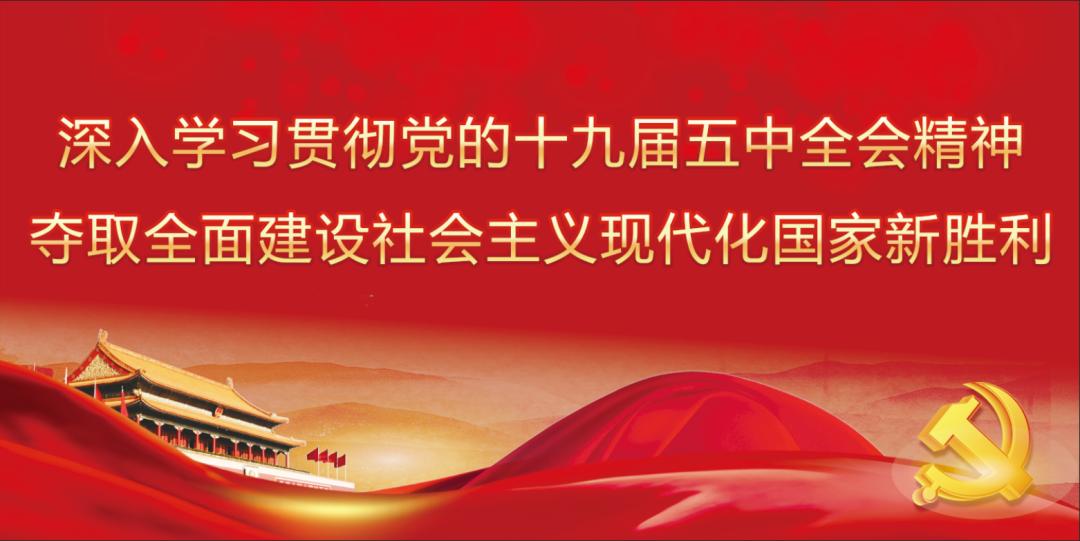 深入学习贯彻党的十九届五中全会精神
夺取全面建设社会主义现代化国家新胜利